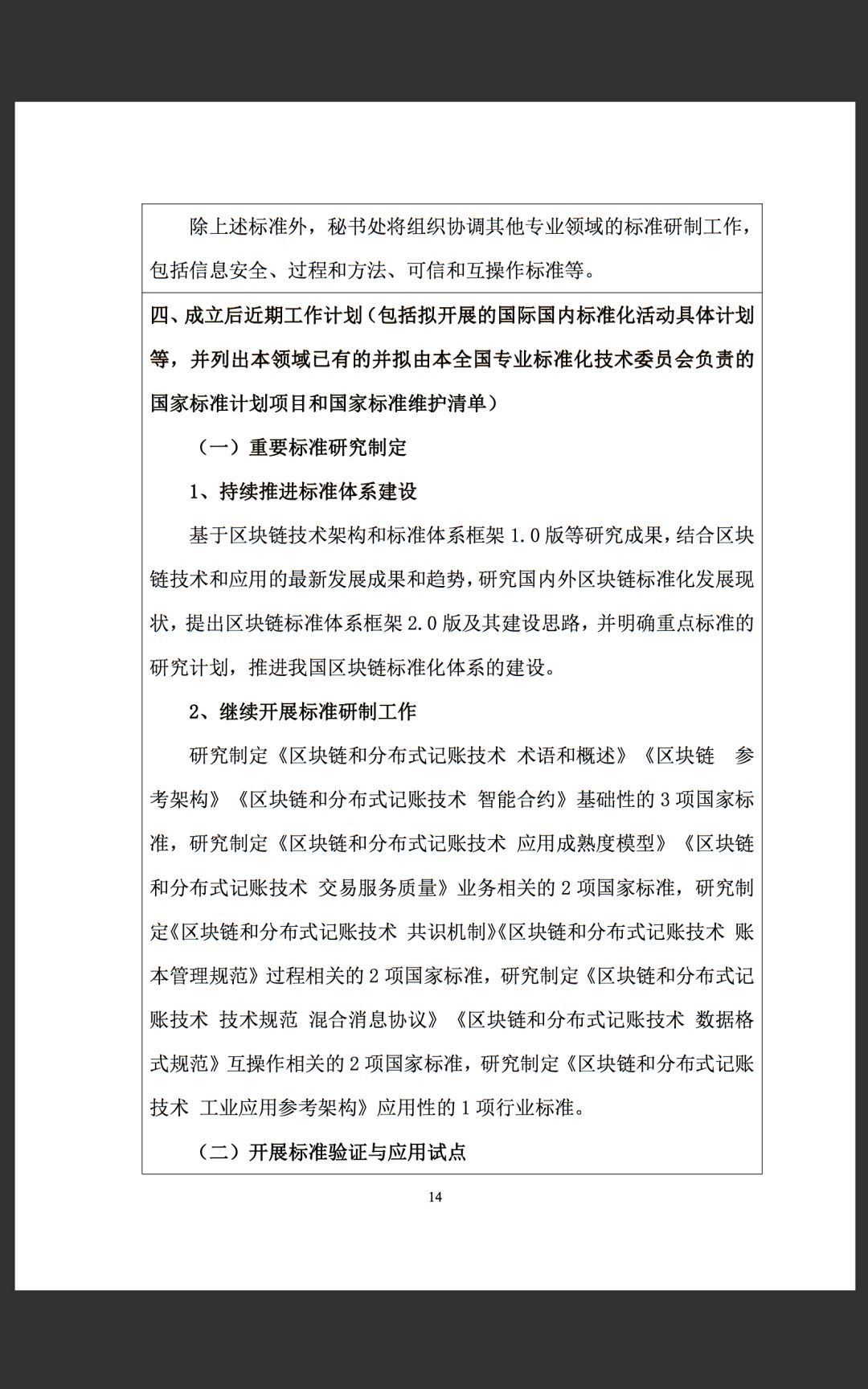 除上述标准外，秘书处将组织协调其他专业领域的标准研制工作，包括信息安全、过程和方法、可信和互操作标准等。

四、成立后近期工作计划（包括拟开展的国际国内标准化活动具体计划等，并列出本领域已有的并拟由本全国专业标准化技术委员会负责的国家标准计划项目和国家标准维护清单）

（一）重要标准研究制定

1、持续推进标准体系建设

基于区块链技术架构和标准体系框架1.0版等研究成果，结合区块链技术和应用的最新发展成果和趋势，研究国内外区块链标准化发展现状，提出区块链标准体系框架2.0版及其建设思路，并明确重点标准的研究计划，推进我国区块链标准化体系的建设。

2、继续开展标准研制工作

研究制定《区块链和分布式记账技术 术语和概述》《区块链 参考架构》《区块链和分布式记账技术 智能合约》基础性的3项国家标准，研究制定《区块链和分布式记账技术 应用成熟度模型》《区块链和分布式记账技术 交易服务质量》业务相关的2项国家标准，研究制定《区块链和分布式记账技术 共识机制》《区块链和分布式记账技术 账本管理规范》过程相关的2项国家标准，研究制定《区块链和分布式记账技术 技术规范 混合消息协议》《区块链和分布式记账技术 数据格式规范》互操作相关的2项国家标准，研究制定《区块链和分布式记账技术 工业应用参考架构》应用性的1项行业标准。

（二）开展标准验证与应用试点

14